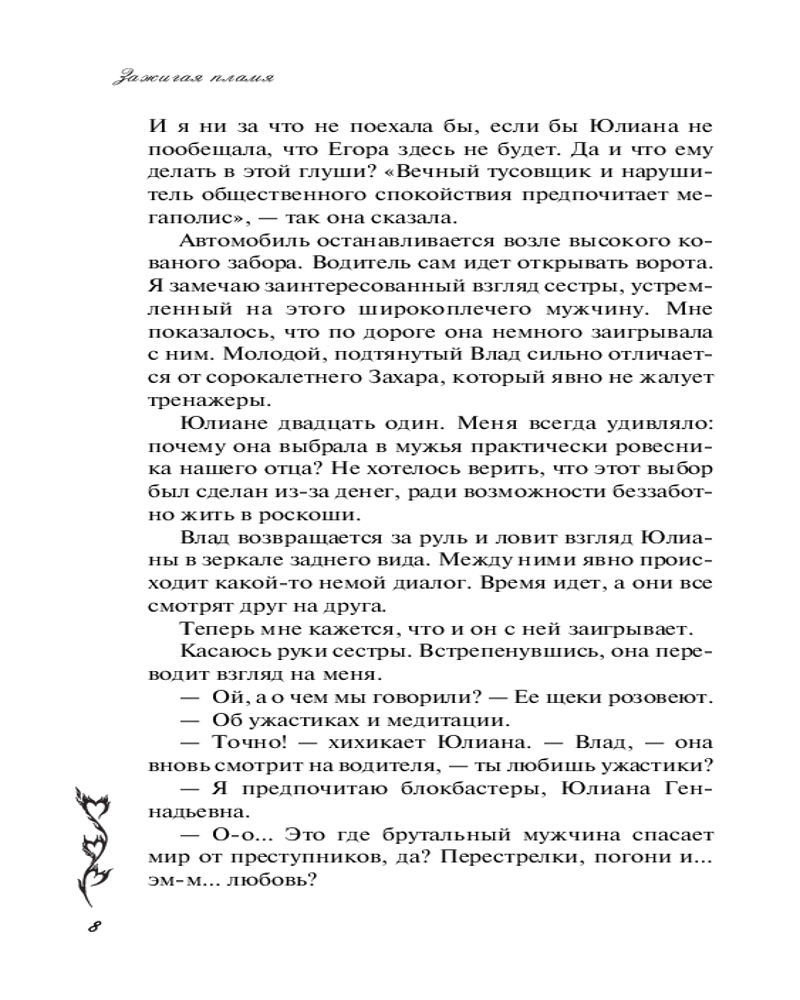 Зажигая пламя

И я ни за что не поехала бы, если бы Юлиана не пообещала, что Егора здесь не будет. Да и что ему делать в этой глуши? «Вечный тусовщик и нарушитель общественного спокойствия предпочитает мегаполис», — так она сказала.

Автомобиль останавливается возле высокого кованого забора. Водитель сам идет открывать ворота. Я замечаю заинтересованный взгляд сестры, устремленный на этого широкоплечего мужчину. Мне показалось, что по дороге она немного заигрывала с ним. Молодой, подтянутый Влад сильно отличается от сорокалетнего Захара, который явно не жалует тренажеры.

Юлиане двадцать один. Меня всегда удивляло: почему она выбрала в мужья практически ровесника нашего отца? Не хотелось верить, что этот выбор был сделан из-за денег, ради возможности беззаботно жить в роскоши.

Влад возвращается за руль и ловит взгляд Юлианы в зеркале заднего вида. Между ними явно происходит какой-то немой диалог. Время идет, а они все смотрят друг на друга.

Теперь мне кажется, что и он с ней заигрывает.

Касаюсь руки сестры. Встрепенувшись, она переводит взгляд на меня.

— Ой, а о чем мы говорили? — Ее щеки розовеют.

— Об ужастиках и медитации.

— Точно! — хихикает Юлиана. — Влад, — она вновь смотрит на водителя, — ты любишь ужастики?

— Я предпочитаю блокбастеры, Юлиана Геннадьевна.

— О-о... Это где брутальный мужчина спасает мир от преступников, да? Перестрелки, погони и... эм-м... любовь?

8